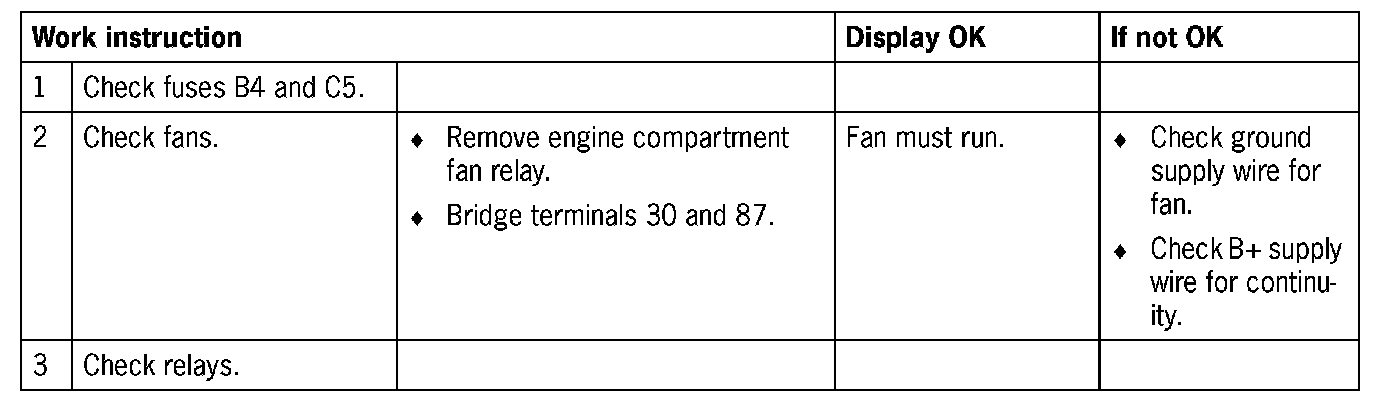 | Work instruction | | | Display OK | If not OK |
|---|---|---|---|---|
| 1 | Check fuses B4 and C5. | | | |
| 2 | Check fans. | • Remove engine compartment fan relay. • Bridge terminals 30 and 87. | Fan must run. | • Check ground supply wire for fan. • Check B+ supply wire for continuity. |
| 3 | Check relays. | | | |